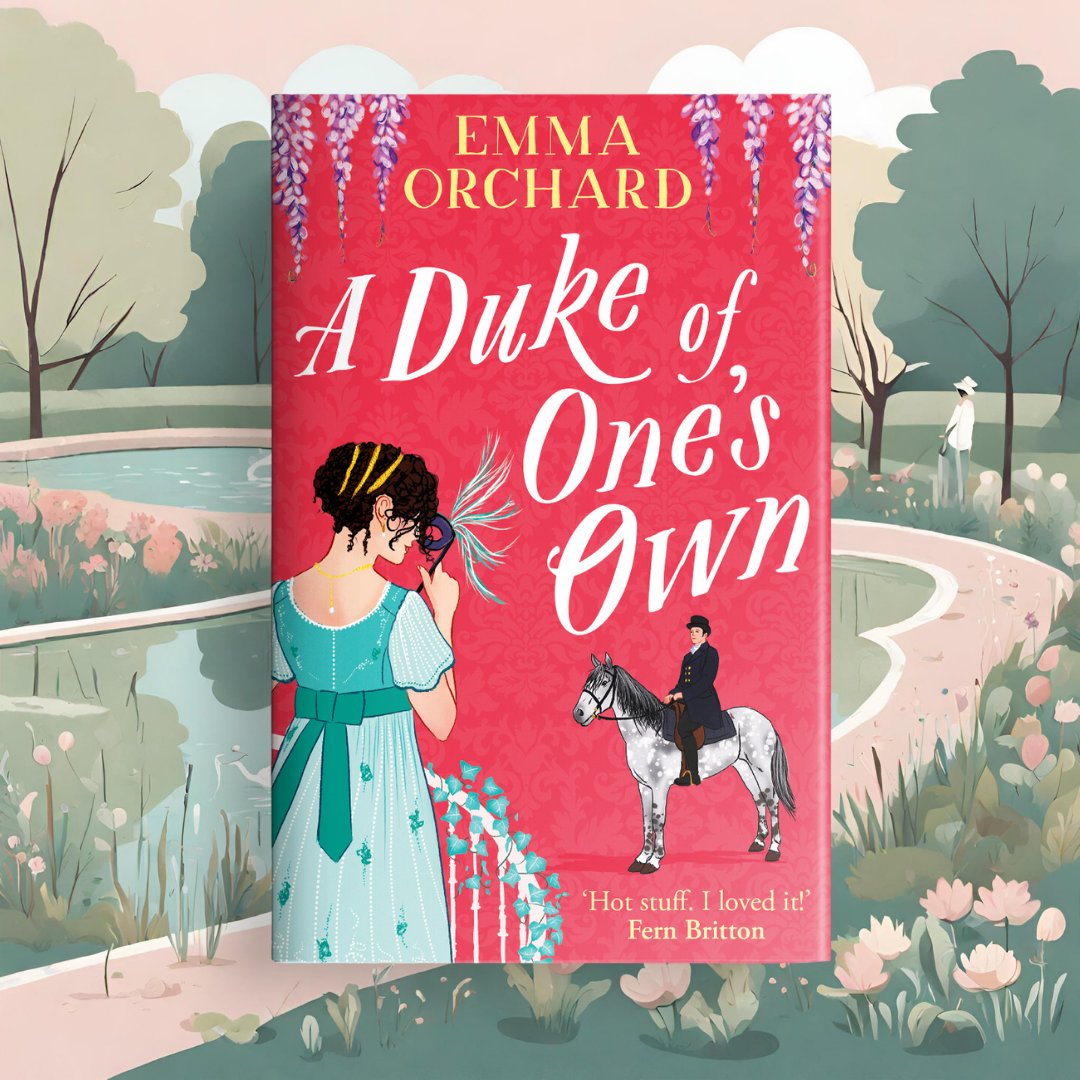 EMMA ORCHARD

A Duke of One's Own

'Hot stuff. I loved it!'
Fern Britton